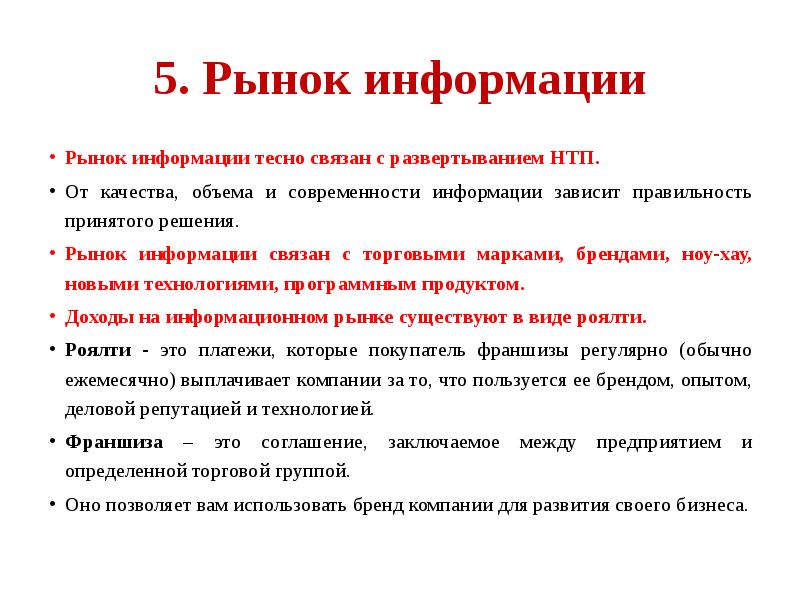 5. Рынок информации

• Рынок информации тесно связан с развертыванием НТП.

• От качества, объема и современности информации зависит правильность принятого решения.

• Рынок информации связан с торговыми марками, брендами, ноу-хау, новыми технологиями, программным продуктом.

• Доходы на информационном рынке существуют в виде роялти.

• Роялти - это платежи, которые покупатель франшизы регулярно (обычно ежемесячно) выплачивает компании за то, что пользуется ее брендом, опытом, деловой репутацией и технологией.

• Франшиза – это соглашение, заключаемое между предприятием и определенной торговой группой.

• Оно позволяет вам использовать бренд компании для развития своего бизнеса.